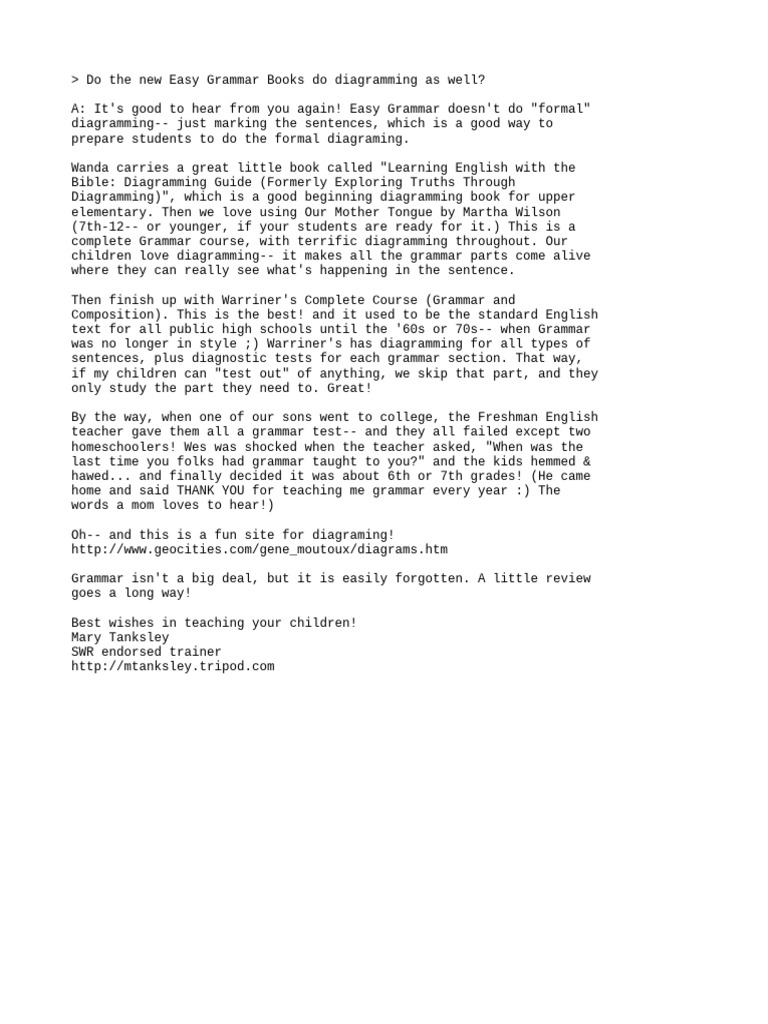 > Do the new Easy Grammar Books do diagramming as well?

A: It's good to hear from you again! Easy Grammar doesn't do "formal" diagramming-- just marking the sentences, which is a good way to prepare students to do the formal diagraming.

Wanda carries a great little book called "Learning English with the Bible: Diagramming Guide (Formerly Exploring Truths Through Diagramming)", which is a good beginning diagramming book for upper elementary. Then we love using Our Mother Tongue by Martha Wilson (7th-12-- or younger, if your students are ready for it.) This is a complete Grammar course, with terrific diagramming throughout. Our children love diagramming-- it makes all the grammar parts come alive where they can really see what's happening in the sentence.

Then finish up with Warriner's Complete Course (Grammar and Composition). This is the best! and it used to be the standard English text for all public high schools until the '60s or 70s-- when Grammar was no longer in style ;) Warriner's has diagramming for all types of sentences, plus diagnostic tests for each grammar section. That way, if my children can "test out" of anything, we skip that part, and they only study the part they need to. Great!

By the way, when one of our sons went to college, the Freshman English teacher gave them all a grammar test-- and they all failed except two homeschoolers! Wes was shocked when the teacher asked, "When was the last time you folks had grammar taught to you?" and the kids hemmed & hawed... and finally decided it was about 6th or 7th grades! (He came home and said THANK YOU for teaching me grammar every year :) The words a mom loves to hear!)

Oh-- and this is a fun site for diagraming!
http://www.geocities.com/gene_moutoux/diagrams.htm

Grammar isn't a big deal, but it is easily forgotten. A little review goes a long way!

Best wishes in teaching your children!
Mary Tanksley
SWR endorsed trainer
http://mtanksley.tripod.com